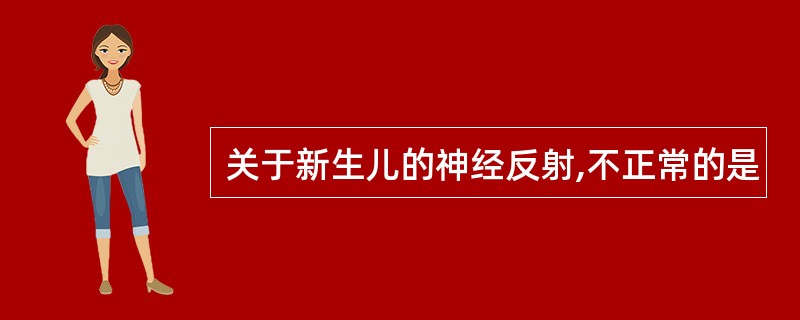 关于新生儿的神经反射,不正常的是